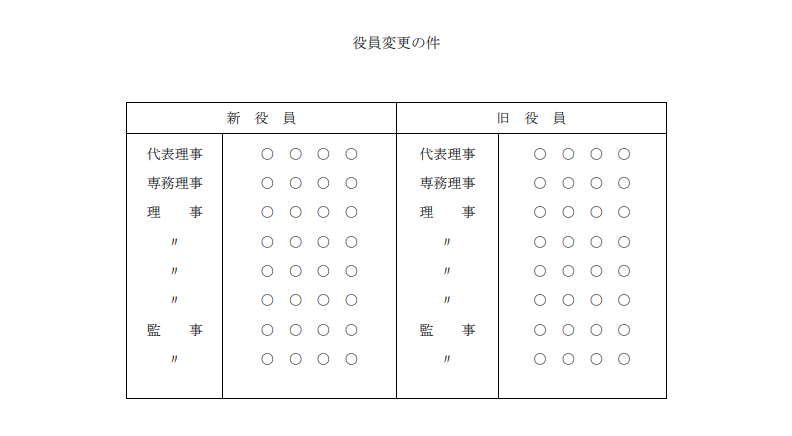 役員変更の件

| 新 役 員 | | 旧 役 員 | |
|---|---|---|---|
| 代表理事 | ○ ○ ○ ○ | 代表理事 | ○ ○ ○ ○ |
| 専務理事 | ○ ○ ○ ○ | 専務理事 | ○ ○ ○ ○ |
| 理　　事 | ○ ○ ○ ○ | 理　　事 | ○ ○ ○ ○ |
| 〃 | ○ ○ ○ ○ | 〃 | ○ ○ ○ ○ |
| 〃 | ○ ○ ○ ○ | 〃 | ○ ○ ○ ○ |
| 〃 | ○ ○ ○ ○ | 〃 | ○ ○ ○ ○ |
| 監　　事 | ○ ○ ○ ○ | 監　　事 | ○ ○ ○ ○ |
| 〃 | ○ ○ ○ ○ | 〃 | ○ ○ ○ ○ |